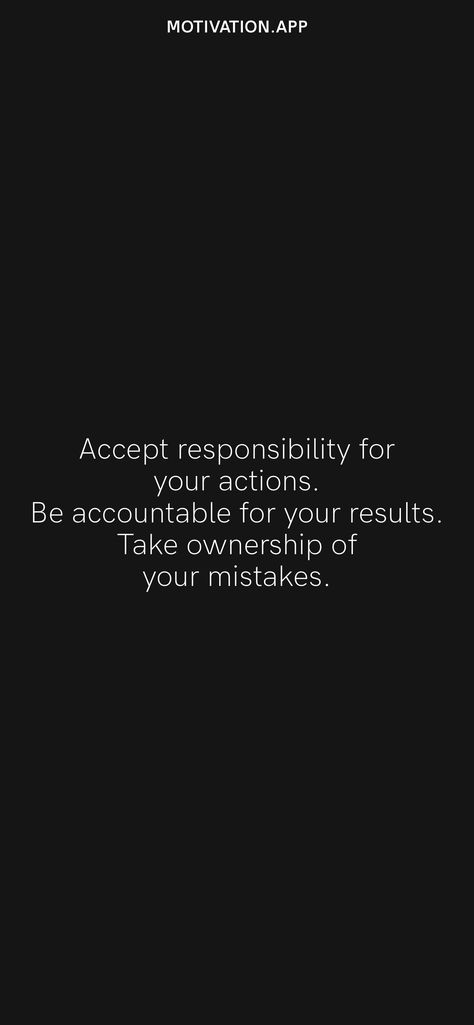 MOTIVATION.APP

Accept responsibility for your actions.
Be accountable for your results.
Take ownership of your mistakes.